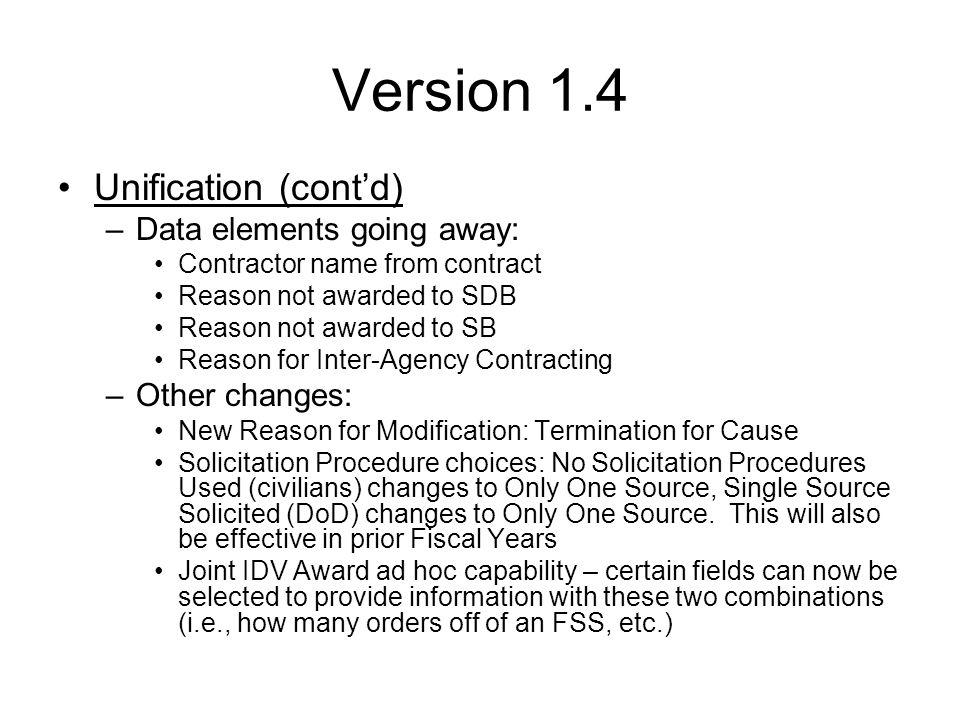 Version 1.4

• Unification (cont'd)
– Data elements going away:
• Contractor name from contract
• Reason not awarded to SDB
• Reason not awarded to SB
• Reason for Inter-Agency Contracting
– Other changes:
• New Reason for Modification: Termination for Cause
• Solicitation Procedure choices: No Solicitation Procedures Used (civilians) changes to Only One Source, Single Source Solicited (DoD) changes to Only One Source. This will also be effective in prior Fiscal Years
• Joint IDV Award ad hoc capability – certain fields can now be selected to provide information with these two combinations (i.e., how many orders off of an FSS, etc.)